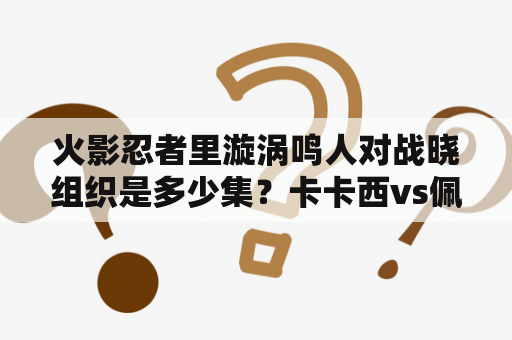 火影忍者里漩涡鸣人对战晓组织是多少集？卡卡西vs佩